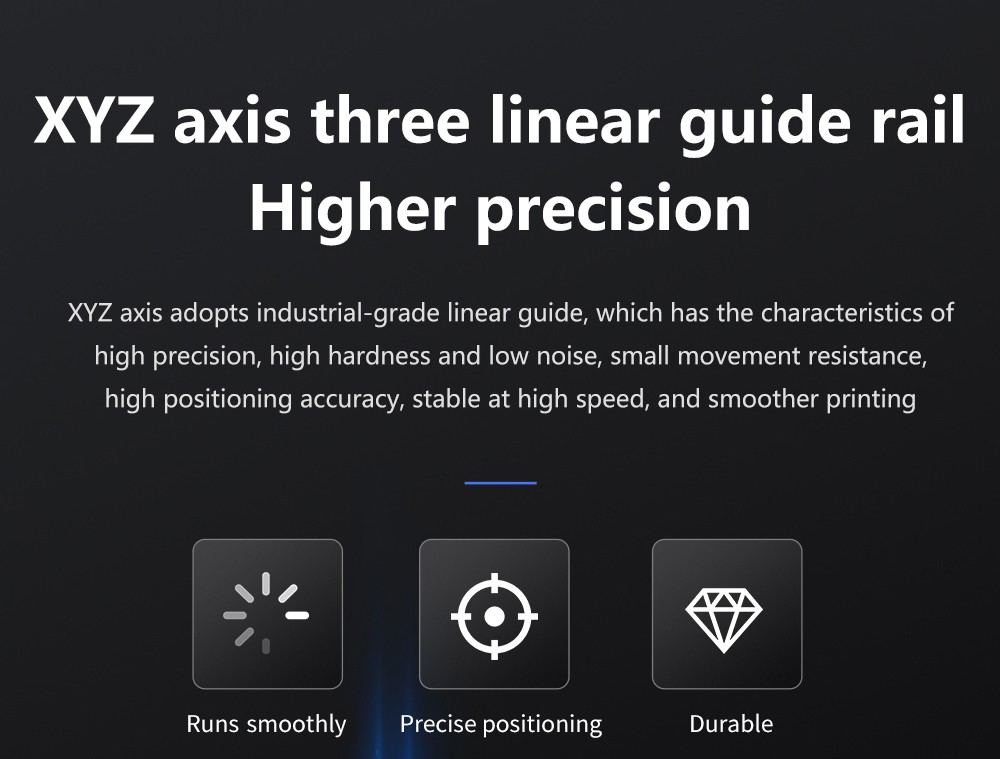 XYZ axis three linear guide rail
Higher precision

XYZ axis adopts industrial-grade linear guide, which has the characteristics of high precision, high hardness and low noise, small movement resistance, high positioning accuracy, stable at high speed, and smoother printing

Runs smoothly

Precise positioning

Durable